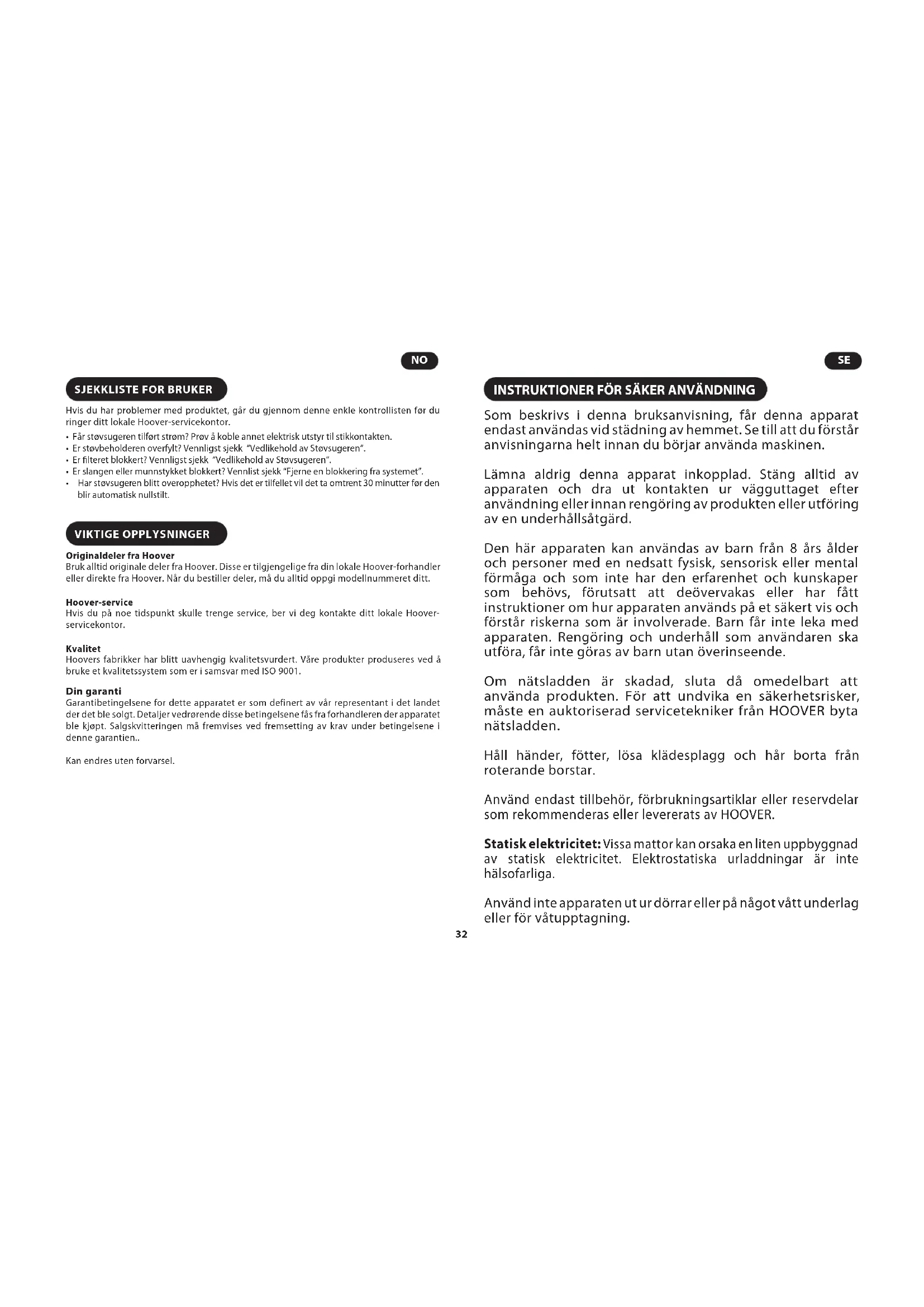 NO

SJEKKLISTE FOR BRUKER

Hvis du har problemer med produktet, går du gjennom denne enkle kontrollisten før du ringer ditt lokale Hoover-servicekontor.

• Får støvsugeren tilført strøm? Prøv å koble annet elektrisk utstyr til stikkontakten.
• Er støvbeholderen overfylt? Vennligst sjekk "Vedlikehold av Støvsugeren".
• Er filteret blokkert? Vennligst sjekk "Vedlikehold av Støvsugeren".
• Er slangen eller munnstykket blokkert? Vennlist sjekk "Fjerne en blokkering fra systemet".
• Har støvsugeren blitt overopphetet? Hvis det er tilfellet vil det ta omtrent 30 minutter før den blir automatisk nullstilt.

VIKTIGE OPPLYSNINGER

Originaldeler fra Hoover
Bruk alltid originale deler fra Hoover. Disse er tilgjengelige fra din lokale Hoover-forhandler eller direkte fra Hoover. Når du bestiller deler, må du alltid oppgi modellnummeret ditt.

Hoover-service
Hvis du på noe tidspunkt skulle trenge service, ber vi deg kontakte ditt lokale Hoover-servicekontor.

Kvalitet
Hoovers fabrikker har blitt uavhengig kvalitetsvurdert. Våre produkter produseres ved å bruke et kvalitetssystem som er i samsvar med ISO 9001.

Din garanti
Garantibetingelsene for dette apparatet er som definert av vår representant i det landet der det ble solgt. Detaljer vedrørende disse betingelsene fås fra forhandleren der apparatet ble kjøpt. Salgskvitteringen må fremvises ved fremsetting av krav under betingelsene i denne garantien..

Kan endres uten forvarsel.

SE

INSTRUKTIONER FÖR SÄKER ANVÄNDNING

Som beskrivs i denna bruksanvisning, får denna apparat endast användas vid städning av hemmet. Se till att du förstår anvisningarna helt innan du börjar använda maskinen.

Lämna aldrig denna apparat inkopplad. Stäng alltid av apparaten och dra ut kontakten ur vägguttaget efter användning eller innan rengöring av produkten eller utföring av en underhållsåtgärd.

Den här apparaten kan användas av barn från 8 års ålder och personer med en nedsatt fysisk, sensorisk eller mental förmåga och som inte har den erfarenhet och kunskaper som behövs, förutsatt att deövervakas eller har fått instruktioner om hur apparaten används på et säkert vis och förstår riskerna som är involverade. Barn får inte leka med apparaten. Rengöring och underhåll som användaren ska utföra, får inte göras av barn utan överinseende.

Om nätsladden är skadad, sluta då omedelbart att använda produkten. För att undvika en säkerhetsrisker, måste en auktoriserad servicetekniker från HOOVER byta nätsladden.

Håll händer, fötter, lösa klädesplagg och hår borta från roterande borstar.

Använd endast tillbehör, förbrukningsartiklar eller reservdelar som rekommenderas eller levererats av HOOVER.

Statisk elektricitet: Vissa mattor kan orsaka en liten uppbyggnad av statisk elektricitet. Elektrostatiska urladdningar är inte hälsofarliga.

Använd inte apparaten ut ur dörrar eller på något vått underlag eller för våtupptagning.

32